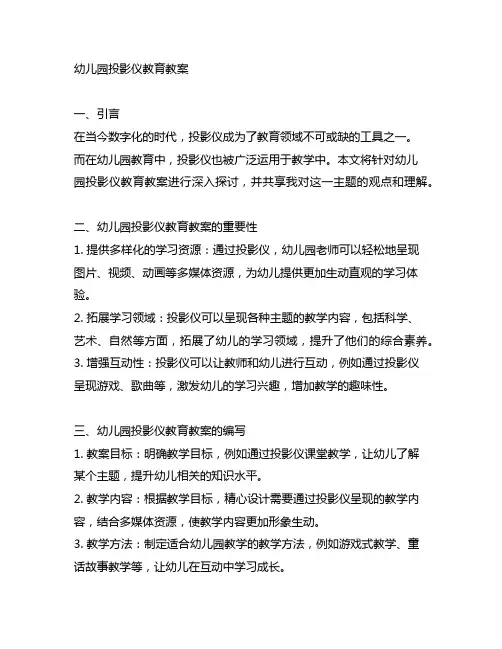 幼儿园投影仪教育教案

一、引言
在当今数字化的时代，投影仪成为了教育领域不可或缺的工具之一。而在幼儿园教育中，投影仪也被广泛运用于教学中。本文将针对幼儿园投影仪教育教案进行深入探讨，并共享我对这一主题的观点和理解。

二、幼儿园投影仪教育教案的重要性
1. 提供多样化的学习资源：通过投影仪，幼儿园老师可以轻松地呈现图片、视频、动画等多媒体资源，为幼儿提供更加生动直观的学习体验。
2. 拓展学习领域：投影仪可以呈现各种主题的教学内容，包括科学、艺术、自然等方面，拓展了幼儿的学习领域，提升了他们的综合素养。
3. 增强互动性：投影仪可以让教师和幼儿进行互动，例如通过投影仪呈现游戏、歌曲等，激发幼儿的学习兴趣，增加教学的趣味性。

三、幼儿园投影仪教育教案的编写
1. 教案目标：明确教学目标，例如通过投影仪课堂教学，让幼儿了解某个主题，提升幼儿相关的知识水平。
2. 教学内容：根据教学目标，精心设计需要通过投影仪呈现的教学内容，结合多媒体资源，使教学内容更加形象生动。
3. 教学方法：制定适合幼儿园教学的教学方法，例如游戏式教学、童话故事教学等，让幼儿在互动中学习成长。